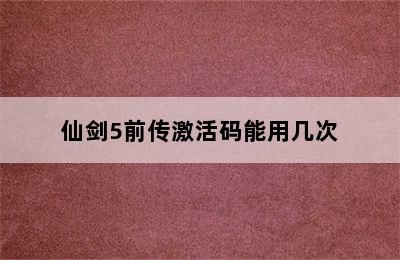 仙剑5前传激活码能用几次